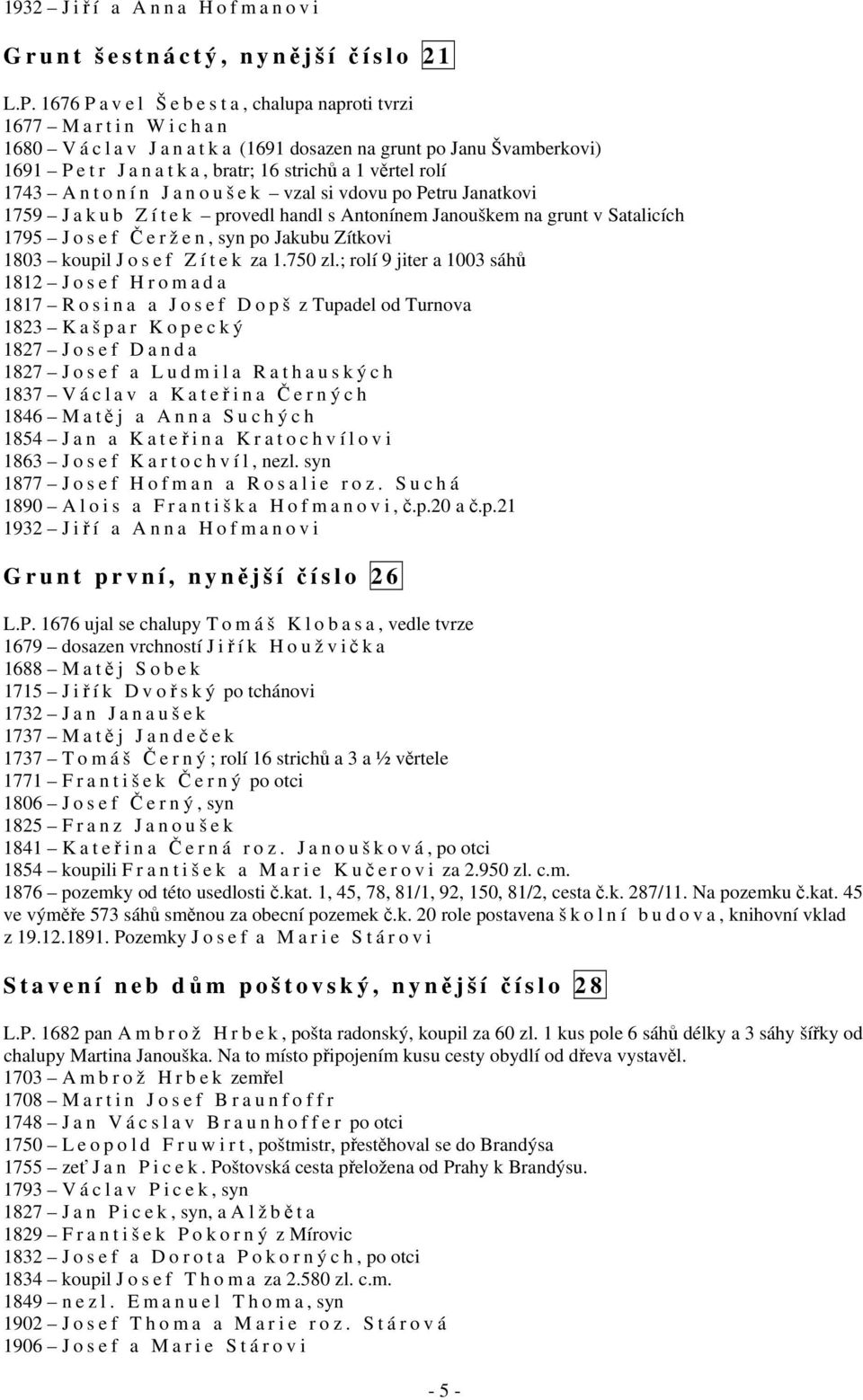 1932 – Jiří a Anna Hofmanovi

Grunt šestnáctý, nynější číslo 21

L.P. 1676 Pavel Šebesta, chalupa naproti tvrzi
1677 – Martin Wichan
1680 – Václav Janatka (1691 dosazen na grunt po Janu Švamberkovi)
1691 – Petr Janatka, bratr; 16 strichů a 1 věrtel rolí
1743 – Antonín Janoušek – vzal si vdovu po Petru Janatkovi
1759 – Jakub Zítek – provedl handl s Antonínem Janouškem na grunt v Satalicích
1795 – Josef Čeržen, syn po Jakubu Zítkovi
1803 – koupil Josef Zítek za 1.750 zl.; rolí 9 jiter a 1003 sáhů
1812 – Josef Hromada
1817 – Rosina a Josef Dopš z Tupadel od Turnova
1823 – Kašpar Kopecký
1827 – Josef Danda
1827 – Josef a Ludmila Rathauských
1837 – Václav a Kateřina Černých
1846 – Matěj a Anna Suchých
1854 – Jan a Kateřina Kratochvílovi
1863 – Josef Kartochvíl, nezl. syn
1877 – Josef Hofman a Rosalie roz. Suchá
1890 – Alois a Františka Hofmanovi, č.p.20 a č.p.21
1932 – Jiří a Anna Hofmanovi

Grunt první, nynější číslo 26

L.P. 1676 ujal se chalupy Tomáš Klobasa, vedle tvrze
1679 – dosazen vrchností Jiřík Houžvička
1688 – Matěj Sobek
1715 – Jiřík Dvořský po tchánovi
1732 – Jan Janaušek
1737 – Matěj Jandeček
1737 – Tomáš Černý; rolí 16 strichů a 3 a ½ věrtele
1771 – František Černý po otci
1806 – Josef Černý, syn
1825 – Franz Janoušek
1841 – Kateřina Černá roz. Janoušková, po otci
1854 – koupili František a Marie Kučerovi za 2.950 zl. c.m.
1876 – pozemky od této usedlosti č.kat. 1, 45, 78, 81/1, 92, 150, 81/2, cesta č.k. 287/11. Na pozemku č.kat. 45 ve výměře 573 sáhů směnou za obecní pozemek č.k. 20 role postavena školní budova, knihovní vklad z 19.12.1891. Pozemky Josef a Marie Stárovi

Stavení neb dům poštovský, nynější číslo 28

L.P. 1682 pan Ambrož Hrbek, pošta radonský, koupil za 60 zl. 1 kus pole 6 sáhů délky a 3 sáhy šířky od chalupy Martina Janouška. Na to místo připojením kusu cesty obydlí od dřeva vystavěl.
1703 – Ambrož Hrbek zemřel
1708 – Martin Josef Braunfoffr
1748 – Jan Vácslav Braunhoffer po otci
1750 – Leopold Fruwirt, poštmistr, přestěhoval se do Brandýsa
1755 – zeť Jan Picek. Poštovská cesta přeložena od Prahy k Brandýsu.
1793 – Václav Picek, syn
1827 – Jan Picek, syn, a Alžběta
1829 – František Pokorný z Mírovic
1832 – Josef a Dorota Pokorných, po otci
1834 – koupil Josef Thoma za 2.580 zl. c.m.
1849 – nezl. Emanuel Thoma, syn
1902 – Josef Thoma a Marie roz. Stárová
1906 – Josef a Marie Stárovi

- 5 -